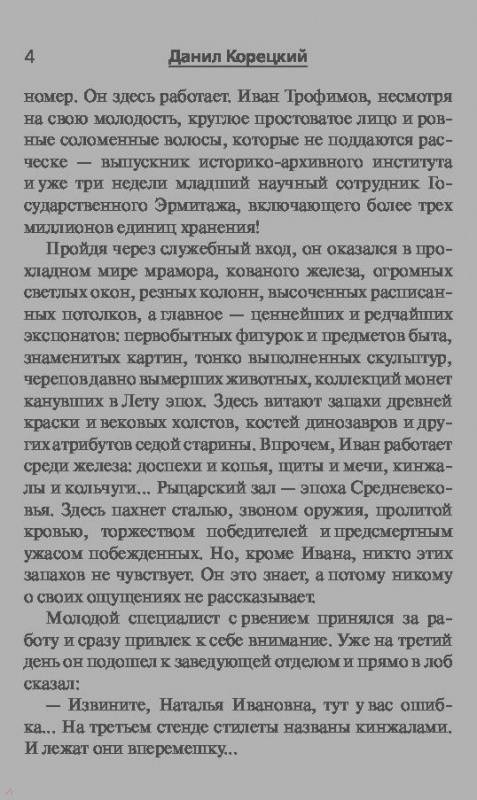 4 Данил Корецкий

номер. Он здесь работает. Иван Трофимов, несмотря на свою молодость, круглое простоватое лицо и ровные соломенные волосы, которые не поддаются расческе — выпускник историко-архивного института и уже три недели младший научный сотрудник Государственного Эрмитажа, включающего более трех миллионов единиц хранения!

Пройдя через служебный вход, он оказался в прохладном мире мрамора, кованого железа, огромных светлых окон, резных колонн, высоченных расписанных потолков, а главное — ценнейших и редчайших экспонатов: первобытных фигурок и предметов быта, знаменитых картин, тонко выполненных скульптур, черепов давно вымерших животных, коллекций монет канувших в Лету эпох. Здесь витают запахи древней краски и вековых холстов, костей динозавров и других атрибутов седой старины. Впрочем, Иван работает среди железа: доспехи и копья, щиты и мечи, кинжалы и кольчуги... Рыцарский зал — эпоха Средневековья. Здесь пахнет сталью, звоном оружия, пролитой кровью, торжеством победителей и предсмертным ужасом побежденных. Но, кроме Ивана, никто этих запахов не чувствует. Он это знает, а потому никому о своих ощущениях не рассказывает.

Молодой специалист с рвением принялся за работу и сразу привлек к себе внимание. Уже на третий день он подошел к заведующей отделом и прямо в лоб сказал:

— Извините, Наталья Ивановна, тут у вас ошибка... На третьем стенде стилеты названы кинжалами. И лежат они вперемешку...